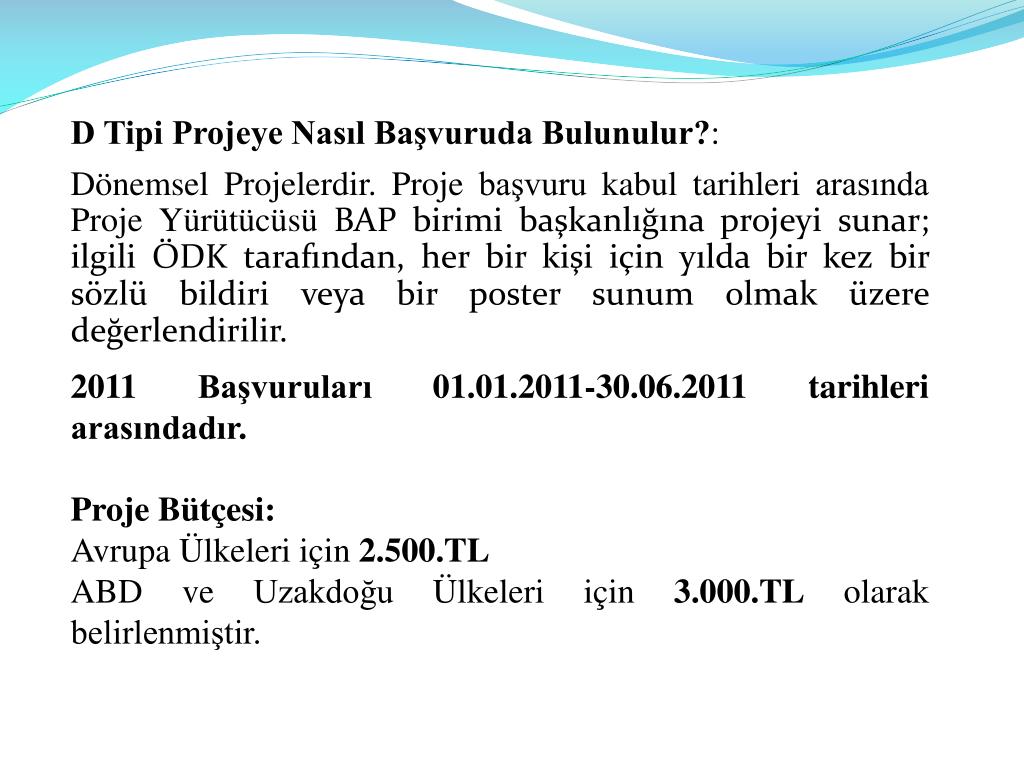 D Tipi Projeye Nasıl Başvuruda Bulunulur?:

Dönemsel Projelerdir. Proje başvuru kabul tarihleri arasında Proje Yürütücüsü BAP birimi başkanlığına projeyi sunar; ilgili ÖDK tarafından, her bir kişi için yılda bir kez bir sözlü bildiri veya bir poster sunum olmak üzere değerlendirilir.

2011 Başvuruları 01.01.2011-30.06.2011 tarihleri arasındadır.

Proje Bütçesi:
Avrupa Ülkeleri için 2.500.TL
ABD ve Uzakdoğu Ülkeleri için 3.000.TL olarak belirlenmiştir.